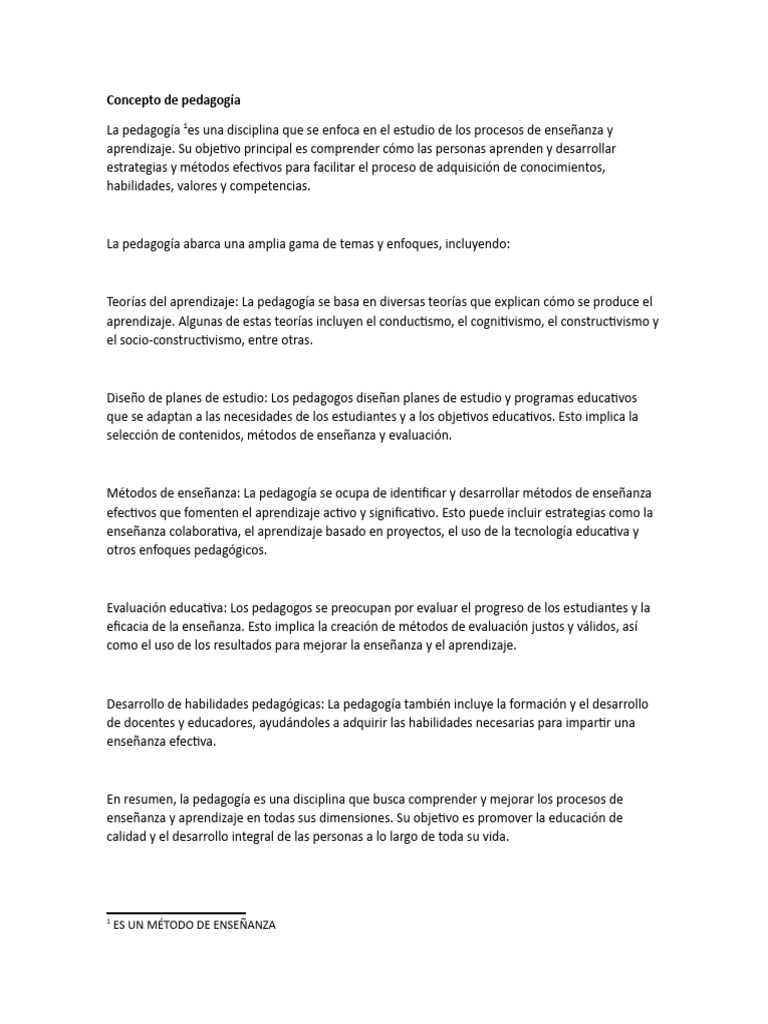 Concepto de pedagogía

La pedagogía $^1$es una disciplina que se enfoca en el estudio de los procesos de enseñanza y aprendizaje. Su objetivo principal es comprender cómo las personas aprenden y desarrollar estrategias y métodos efectivos para facilitar el proceso de adquisición de conocimientos, habilidades, valores y competencias.

La pedagogía abarca una amplia gama de temas y enfoques, incluyendo:

Teorías del aprendizaje: La pedagogía se basa en diversas teorías que explican cómo se produce el aprendizaje. Algunas de estas teorías incluyen el conductismo, el cognitivismo, el constructivismo y el socio-constructivismo, entre otras.

Diseño de planes de estudio: Los pedagogos diseñan planes de estudio y programas educativos que se adaptan a las necesidades de los estudiantes y a los objetivos educativos. Esto implica la selección de contenidos, métodos de enseñanza y evaluación.

Métodos de enseñanza: La pedagogía se ocupa de identificar y desarrollar métodos de enseñanza efectivos que fomenten el aprendizaje activo y significativo. Esto puede incluir estrategias como la enseñanza colaborativa, el aprendizaje basado en proyectos, el uso de la tecnología educativa y otros enfoques pedagógicos.

Evaluación educativa: Los pedagogos se preocupan por evaluar el progreso de los estudiantes y la eficacia de la enseñanza. Esto implica la creación de métodos de evaluación justos y válidos, así como el uso de los resultados para mejorar la enseñanza y el aprendizaje.

Desarrollo de habilidades pedagógicas: La pedagogía también incluye la formación y el desarrollo de docentes y educadores, ayudándoles a adquirir las habilidades necesarias para impartir una enseñanza efectiva.

En resumen, la pedagogía es una disciplina que busca comprender y mejorar los procesos de enseñanza y aprendizaje en todas sus dimensiones. Su objetivo es promover la educación de calidad y el desarrollo integral de las personas a lo largo de toda su vida.

$^1$ ES UN MÉTODO DE ENSEÑANZA